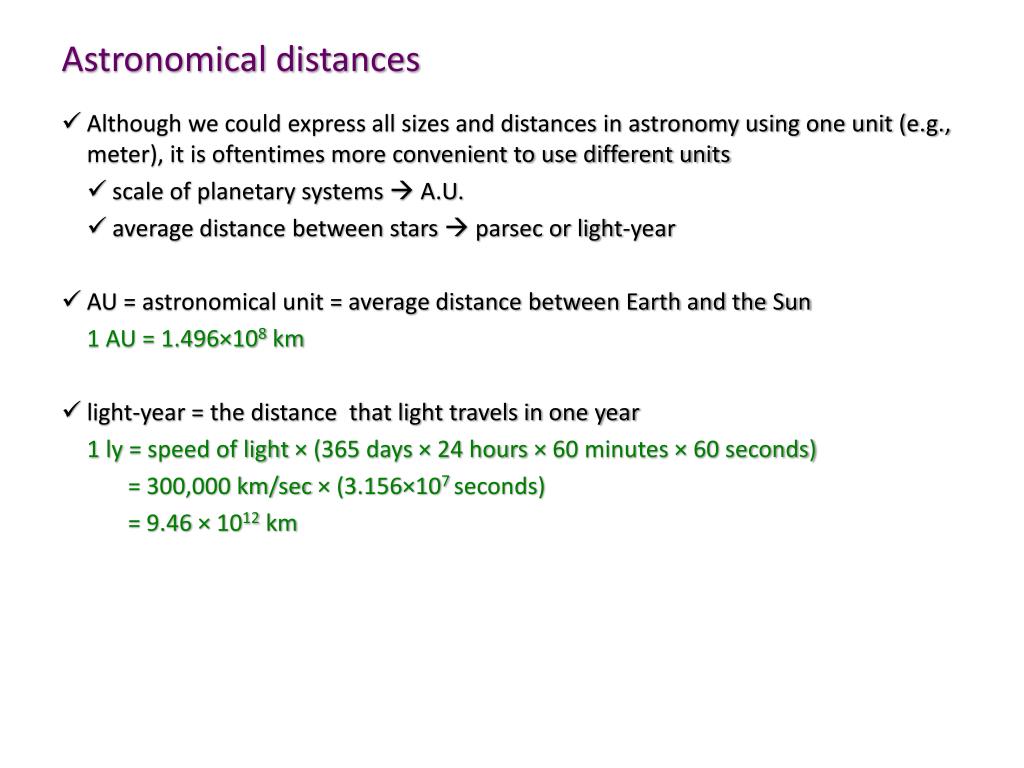 Astronomical distances

✓ Although we could express all sizes and distances in astronomy using one unit (e.g., meter), it is oftentimes more convenient to use different units

✓ scale of planetary systems → A.U.

✓ average distance between stars → parsec or light-year

✓ AU = astronomical unit = average distance between Earth and the Sun

1 AU = $1.496 \times 10^8$ km

✓ light-year = the distance that light travels in one year

1 ly = speed of light × (365 days × 24 hours × 60 minutes × 60 seconds)

= 300,000 km/sec × ($3.156 \times 10^7$ seconds)

= $9.46 \times 10^{12}$ km